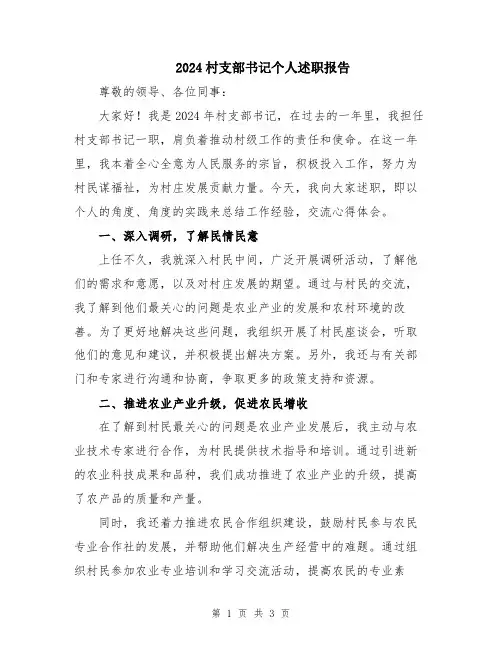 2024村支部书记个人述职报告

尊敬的领导、各位同事：

大家好！我是2024年村支部书记，在过去的一年里，我担任村支部书记一职，肩负着推动村级工作的责任和使命。在这一年里，我本着全心全意为人民服务的宗旨，积极投入工作，努力为村民谋福祉，为村庄发展贡献力量。今天，我向大家述职，即以个人的角度、角度的实践来总结工作经验，交流心得体会。

一、深入调研，了解民情民意

上任不久，我就深入村民中间，广泛开展调研活动，了解他们的需求和意愿，以及对村庄发展的期望。通过与村民的交流，我了解到他们最关心的问题是农业产业的发展和农村环境的改善。为了更好地解决这些问题，我组织开展了村民座谈会，听取他们的意见和建议，并积极提出解决方案。另外，我还与有关部门和专家进行沟通和协商，争取更多的政策支持和资源。

二、推进农业产业升级，促进农民增收

在了解到村民最关心的问题是农业产业发展后，我主动与农业技术专家进行合作，为村民提供技术指导和培训。通过引进新的农业科技成果和品种，我们成功推进了农业产业的升级，提高了农产品的质量和产量。

同时，我还着力推进农民合作组织建设，鼓励村民参与农民专业合作社的发展，并帮助他们解决生产经营中的难题。通过组织村民参加农业专业培训和学习交流活动，提高农民的专业素

第 1 页 共 3 页